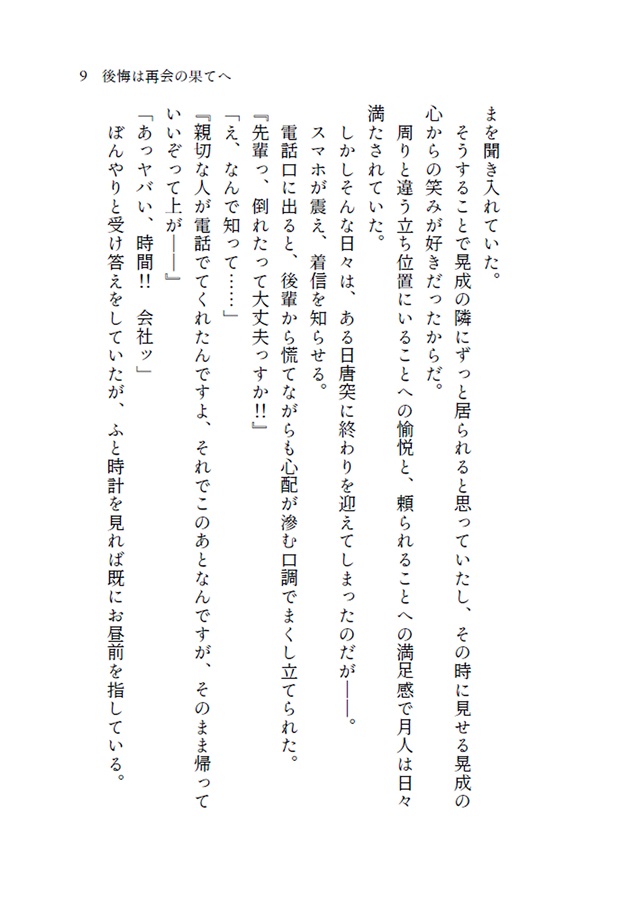 9　後悔は再会の果てへ

まを聞き入れていた。

そうすることで晃成の隣にずっと居られると思っていたし、その時に見せる晃成の心からの笑みが好きだったからだ。

周りと違う立ち位置にいることへの愉悦と、頼られることへの満足感で月人は日々満たされていた。

しかしそんな日々は、ある日唐突に終わりを迎えてしまったのだが――。

スマホが震え、着信を知らせる。

電話口に出ると、後輩から慌てながらも心配が滲む口調でまくし立てられた。

『先輩っ、倒れたって大丈夫っすか!!』

「え、なんで知って……」

『親切な人が電話でてくれたんですよ、それでこのあとなんですが、そのまま帰っていいぞって上が――』

「あっヤバい、時間!!　会社ッ」

ぼんやりと受け答えをしていたが、ふと時計を見れば既にお昼前を指している。